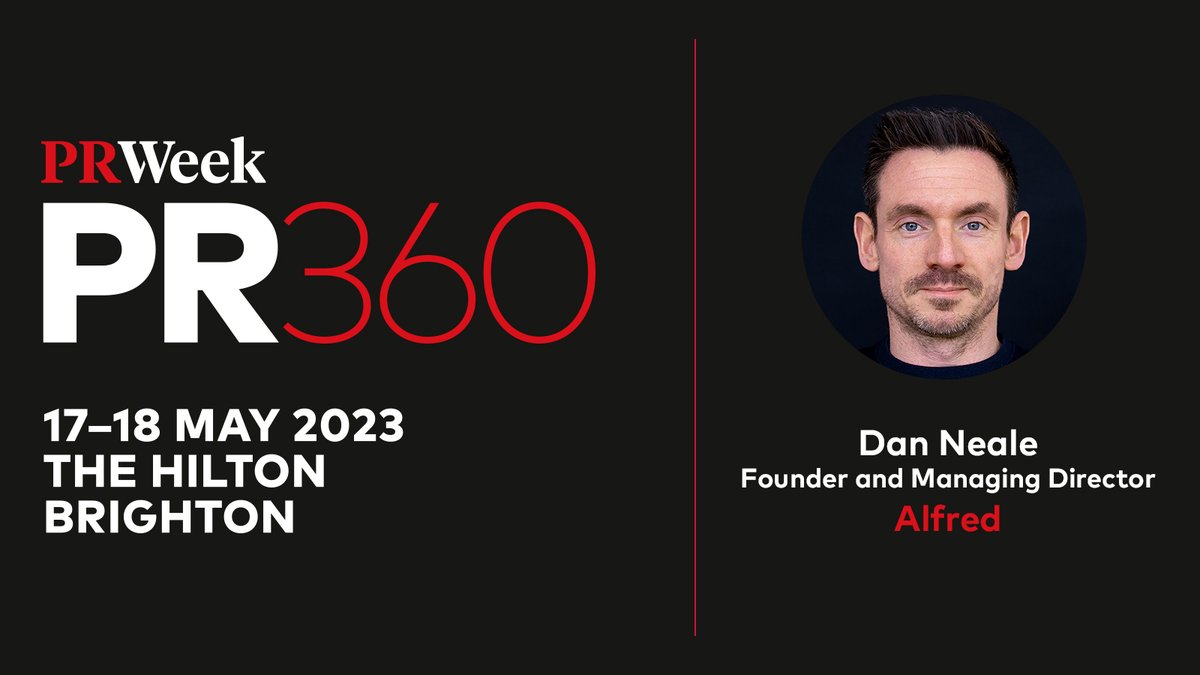 PRWeek
PR360

17–18 MAY 2023
THE HILTON
BRIGHTON

Dan Neale
Founder and Managing Director
Alfred